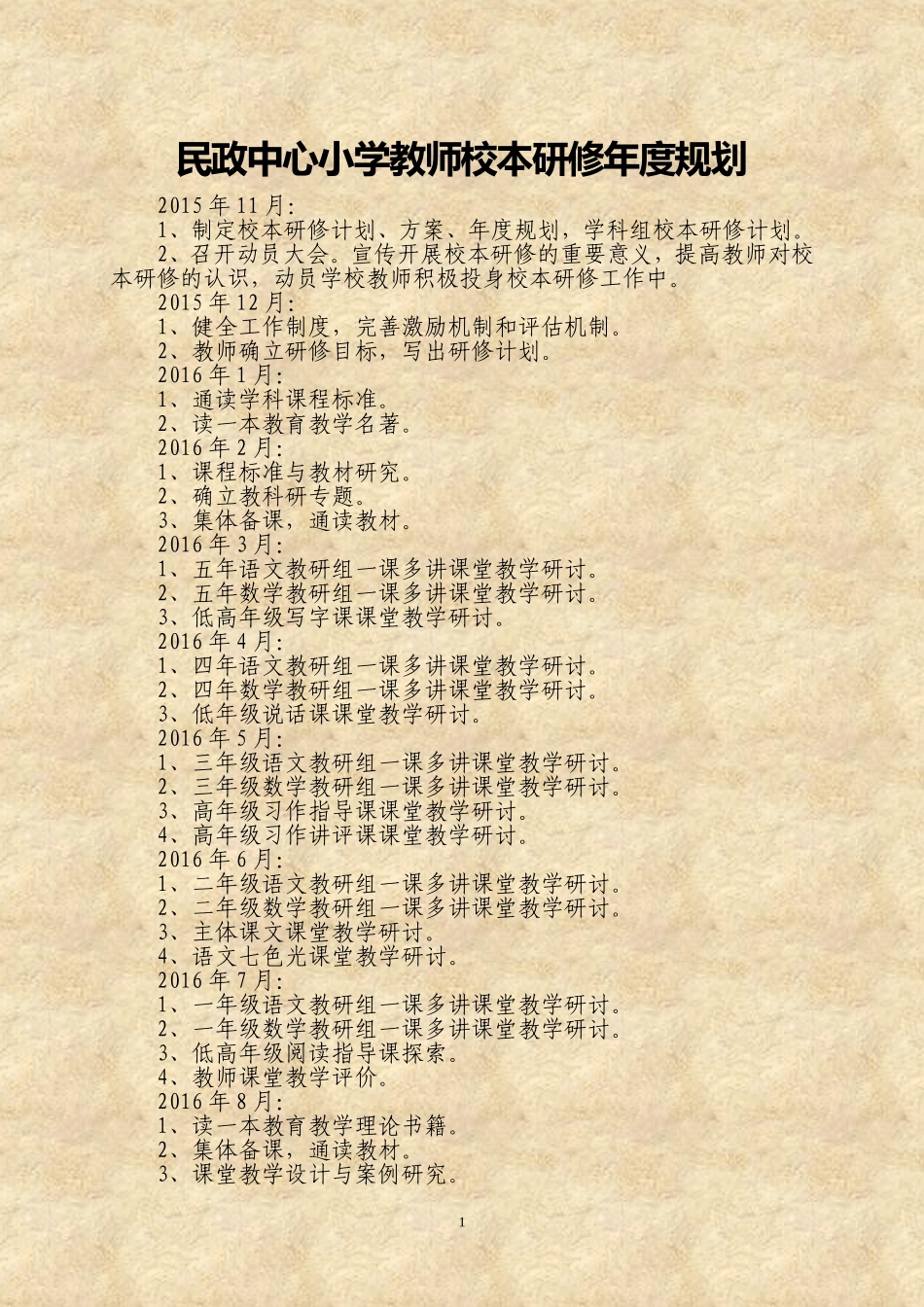 民政中心小学教师校本研修年度规划

2015 年 11 月:

1、制定校本研修计划、方案、年度规划，学科组校本研修计划。

2、召开动员大会。宣传开展校本研修的重要意义，提高教师对校本研修的认识，动员学校教师积极投身校本研修工作中。

2015 年 12 月:

1、健全工作制度，完善激励机制和评估机制。

2、教师确立研修目标，写出研修计划。

2016 年 1 月:

1、通读学科课程标准。

2、读一本教育教学名著。

2016 年 2 月:

1、课程标准与教材研究。

2、确立教科研专题。

3、集体备课，通读教材。

2016 年 3 月:

1、五年语文教研组一课多讲课堂教学研讨。

2、五年数学教研组一课多讲课堂教学研讨。

3、低高年级写字课课堂教学研讨。

2016 年 4 月:

1、四年语文教研组一课多讲课堂教学研讨。

2、四年数学教研组一课多讲课堂教学研讨。

3、低年级说话课课堂教学研讨。

2016 年 5 月:

1、三年级语文教研组一课多讲课堂教学研讨。

2、三年级数学教研组一课多讲课堂教学研讨。

3、高年级习作指导课课堂教学研讨。

4、高年级习作讲评课课堂教学研讨。

2016 年 6 月:

1、二年级语文教研组一课多讲课堂教学研讨。

2、二年级数学教研组一课多讲课堂教学研讨。

3、主体课文课堂教学研讨。

4、语文七色光课堂教学研讨。

2016 年 7 月:

1、一年级语文教研组一课多讲课堂教学研讨。

2、一年级数学教研组一课多讲课堂教学研讨。

3、低高年级阅读指导课探索。

4、教师课堂教学评价。

2016 年 8 月:

1、读一本教育教学理论书籍。

2、集体备课，通读教材。

3、课堂教学设计与案例研究。

1